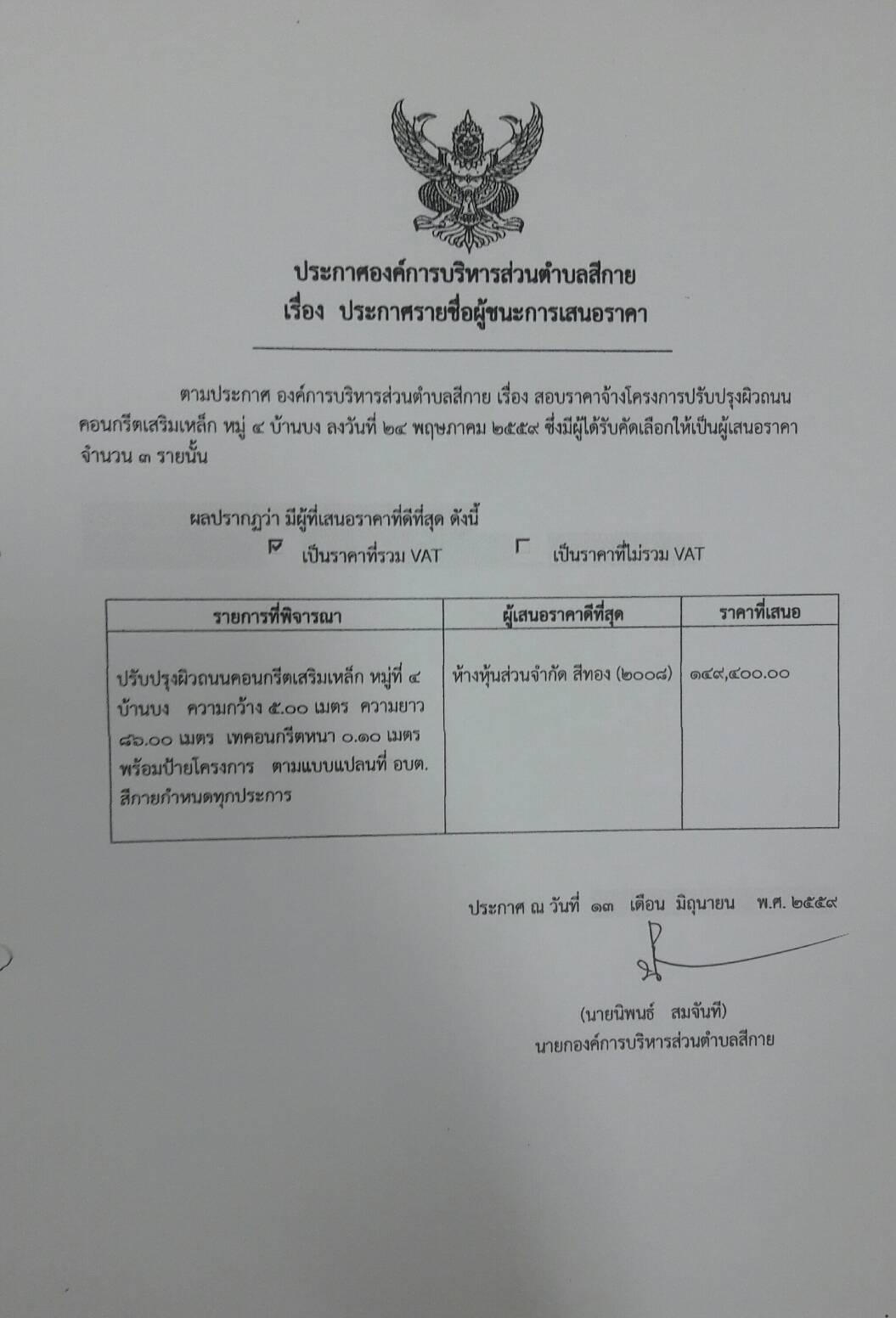 ประกาศองค์การบริหารส่วนตำบลสีกาย
เรื่อง ประกาศรายชื่อผู้ชนะการเสนอราคา

ตามประกาศ องค์การบริหารส่วนตำบลสีกาย เรื่อง สอบราคาจ้างโครงการปรับปรุงผิวถนนคอนกรีตเสริมเหล็ก หมู่ ๔ บ้านบง ลงวันที่ ๒๔ พฤษภาคม ๒๕๕๙ ซึ่งมีผู้ได้รับคัดเลือกให้เป็นผู้เสนอราคา จำนวน ๓ รายนั้น

ผลปรากฏว่า มีผู้ที่เสนอราคาที่ดีที่สุด ดังนี้
☑ เป็นราคาที่รวม VAT ☐ เป็นราคาที่ไม่รวม VAT

| รายการที่พิจารณา | ผู้เสนอราคาดีที่สุด | ราคาที่เสนอ |
|---|---|---|
| ปรับปรุงผิวถนนคอนกรีตเสริมเหล็ก หมู่ที่ ๔ บ้านบง ความกว้าง ๕.๐๐ เมตร ความยาว ๘๖.๐๐ เมตร เทคอนกรีตหนา ๐.๑๐ เมตร พร้อมป้ายโครงการ ตามแบบแปลนที่ อบต. สีกายกำหนดทุกประการ | ห้างหุ้นส่วนจำกัด สีทอง (๒๐๐๘) | ๑๔๙,๔๐๐.๐๐ |

ประกาศ ณ วันที่ ๑๓ เดือน มิถุนายน พ.ศ. ๒๕๕๙

(นายนิพนธ์ สมจันที)
นายกองค์การบริหารส่วนตำบลสีกาย